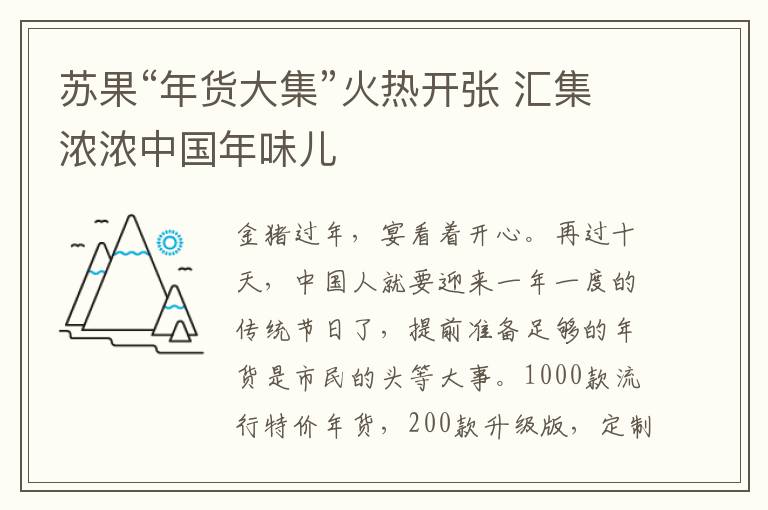 苏果“年货大集”火热开张 汇集浓浓中国年味儿

金猪过年，宴看着开心。再过十天，中国人就要迎来一年一度的传统节日了，提前准备足够的年货是市民的头等大事。1000款流行特价年货，200款升级版，定制